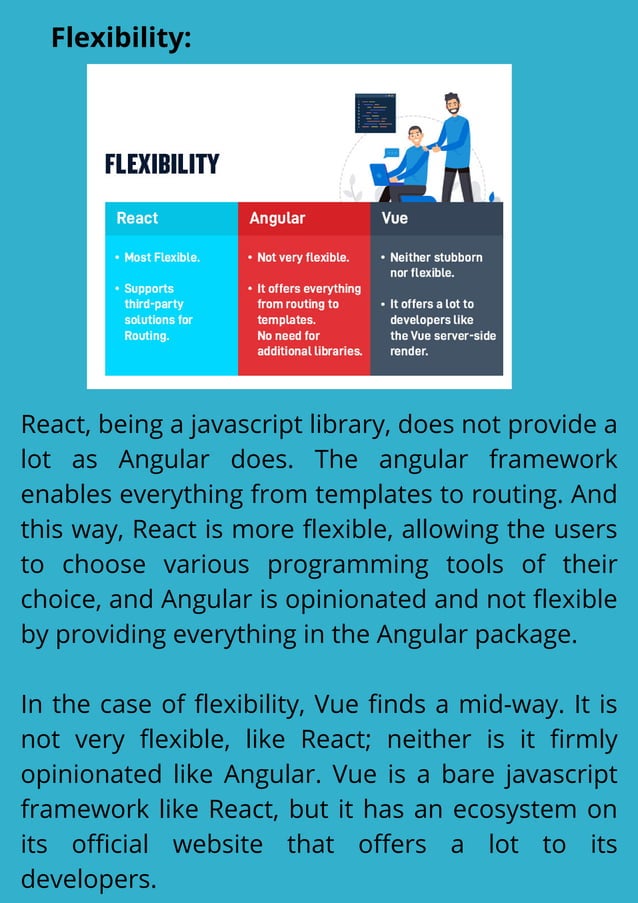 Flexibility:

FLEXIBILITY

| React | Angular | Vue |
|---|---|---|
| • Most Flexible. • Supports third-party solutions for Routing. | • Not very flexible. • It offers everything from routing to templates. No need for additional libraries. | • Neither stubborn nor flexible. • It offers a lot to developers like the Vue server-side render. |

React, being a javascript library, does not provide a lot as Angular does. The angular framework enables everything from templates to routing. And this way, React is more flexible, allowing the users to choose various programming tools of their choice, and Angular is opinionated and not flexible by providing everything in the Angular package.

In the case of flexibility, Vue finds a mid-way. It is not very flexible, like React; neither is it firmly opinionated like Angular. Vue is a bare javascript framework like React, but it has an ecosystem on its official website that offers a lot to its developers.